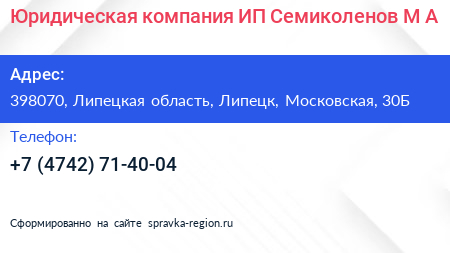 Юридическая компания ИП Семиколенов М А

Адрес:

398070, Липецкая область, Липецк, Московская, 30Б

Телефон:

+7 (4742) 71-40-04

Сформированно на сайте spravka-region.ru